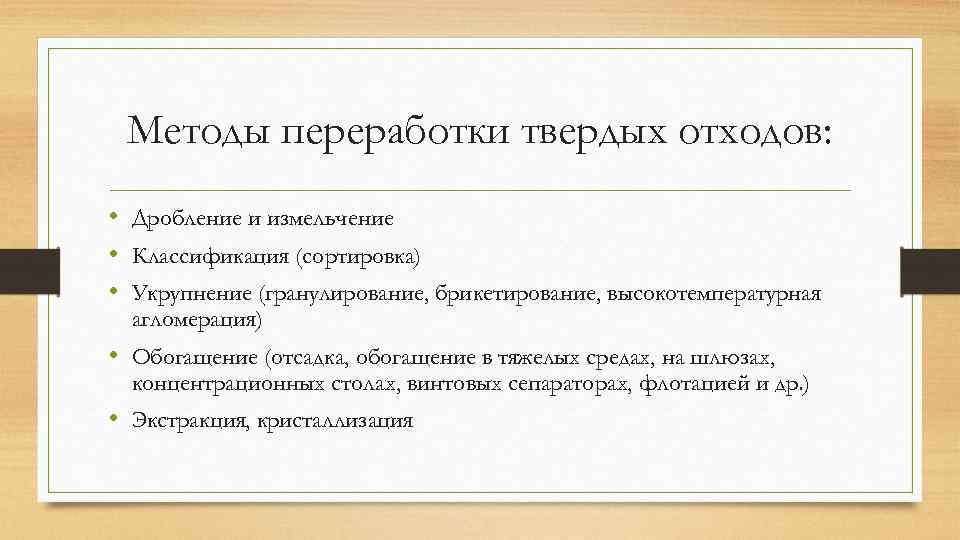 Методы переработки твердых отходов:

• Дробление и измельчение
• Классификация (сортировка)
• Укрупнение (гранулирование, брикетирование, высокотемпературная агломерация)
• Обогащение (отсадка, обогащение в тяжелых средах, на шлюзах, концентрационных столах, винтовых сепараторах, флотацией и др.)
• Экстракция, кристаллизация